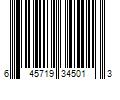 6 45719 34501 3